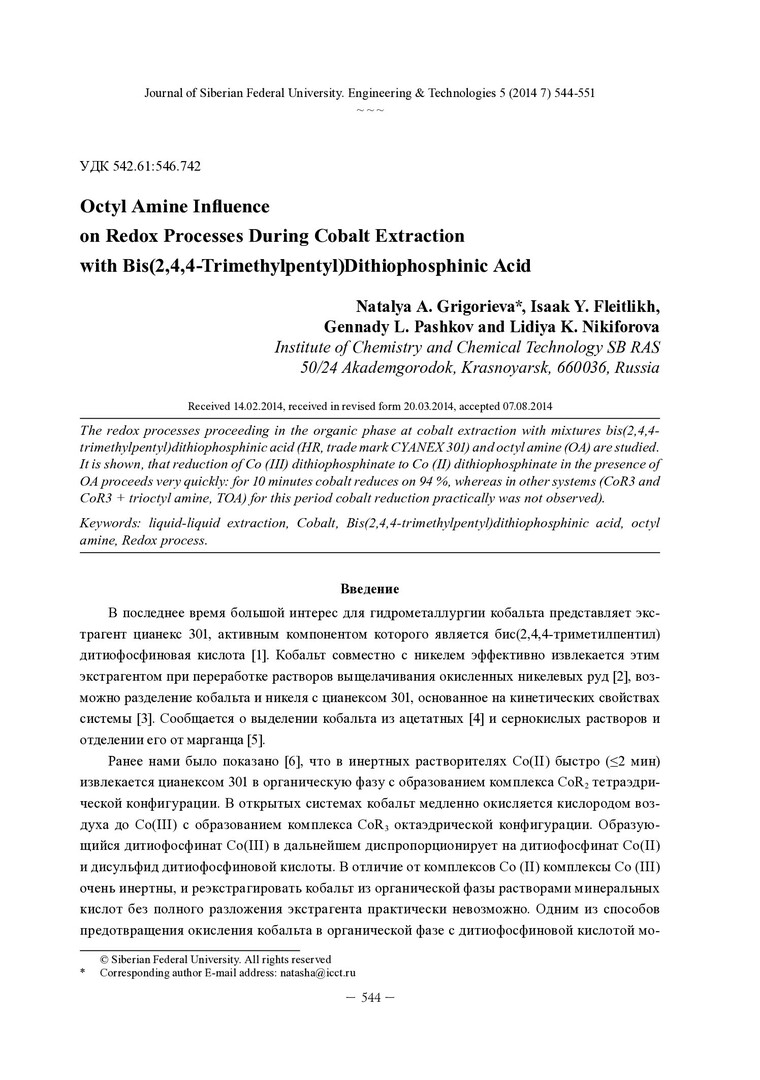 Journal of Siberian Federal University. Engineering & Technologies 5 (2014 7) 544-551
~ ~ ~

УДК 542.61:546.742

Octyl Amine Influence
on Redox Processes During Cobalt Extraction
with Bis(2,4,4-Trimethylpentyl)Dithiophosphinic Acid

Natalya A. Grigorieva*, Isaak Y. Fleitlikh,
Gennady L. Pashkov and Lidiya K. Nikiforova
Institute of Chemistry and Chemical Technology SB RAS
50/24 Akademgorodok, Krasnoyarsk, 660036, Russia

Received 14.02.2014, received in revised form 20.03.2014, accepted 07.08.2014

The redox processes proceeding in the organic phase at cobalt extraction with mixtures bis(2,4,4-trimethylpentyl)dithiophosphinic acid (HR, trade mark CYANEX 301) and octyl amine (OA) are studied. It is shown, that reduction of Co (III) dithiophosphinate to Co (II) dithiophosphinate in the presence of OA proceeds very quickly: for 10 minutes cobalt reduces on 94 %, whereas in other systems (CoR3 and CoR3 + trioctyl amine, TOA) for this period cobalt reduction practically was not observed).

Keywords: liquid-liquid extraction, Cobalt, Bis(2,4,4-trimethylpentyl)dithiophosphinic acid, octyl amine, Redox process.

Введение

В последнее время большой интерес для гидрометаллургии кобальта представляет экстрагент цианекс 301, активным компонентом которого является бис(2,4,4-триметилпентил) дитиофосфиновая кислота [1]. Кобальт совместно с никелем эффективно извлекается этим экстрагентом при переработке растворов выщелачивания окисленных никелевых руд [2], возможно разделение кобальта и никеля с цианексом 301, основанное на кинетических свойствах системы [3]. Сообщается о выделении кобальта из ацетатных [4] и сернокислых растворов и отделении его от марганца [5].

Ранее нами было показано [6], что в инертных растворителях Co(II) быстро (≤2 мин) извлекается цианексом 301 в органическую фазу с образованием комплекса $CoR_2$ тетраэдрической конфигурации. В открытых системах кобальт медленно окисляется кислородом воздуха до Co(III) с образованием комплекса $CoR_3$ октаэдрической конфигурации. Образующийся дитиофосфинат Co(III) в дальнейшем диспропорционирует на дитиофосфинат Co(II) и дисульфид дитиофосфиновой кислоты. В отличие от комплексов Co (II) комплексы Co (III) очень инертны, и реэкстрагировать кобальт из органической фазы растворами минеральных кислот без полного разложения экстрагента практически невозможно. Одним из способов предотвращения окисления кобальта в органической фазе с дитиофосфиновой кислотой мо-

© Siberian Federal University. All rights reserved
* Corresponding author E-mail address: natasha@icct.ru

– 544 –